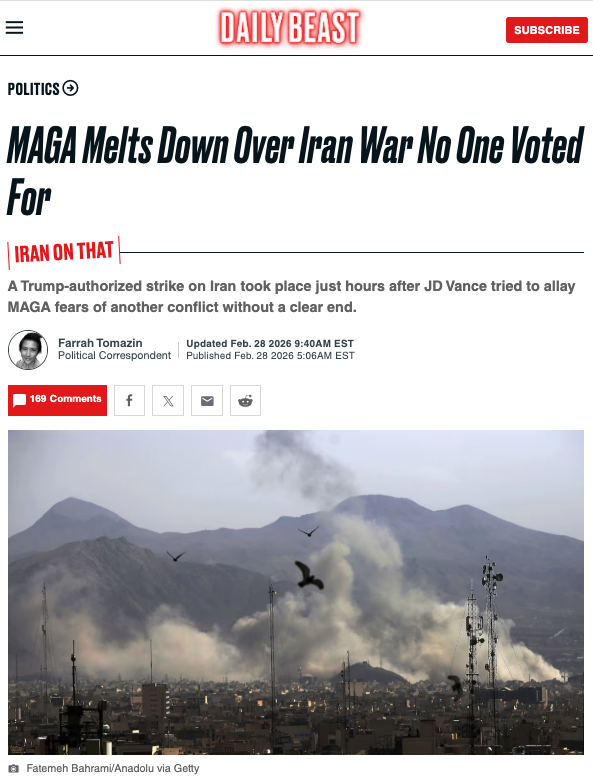 DAILY BEAST

SUBSCRIBE

POLITICS

MAGA Melts Down Over Iran War No One Voted For

IRAN ON THAT

A Trump-authorized strike on Iran took place just hours after JD Vance tried to allay MAGA fears of another conflict without a clear end.

Farrah Tomazin
Political Correspondent

Updated Feb. 28 2026 9:40AM EST
Published Feb. 28 2026 5:06AM EST

169 Comments

Fatemeh Bahrami/Anadolu via Getty